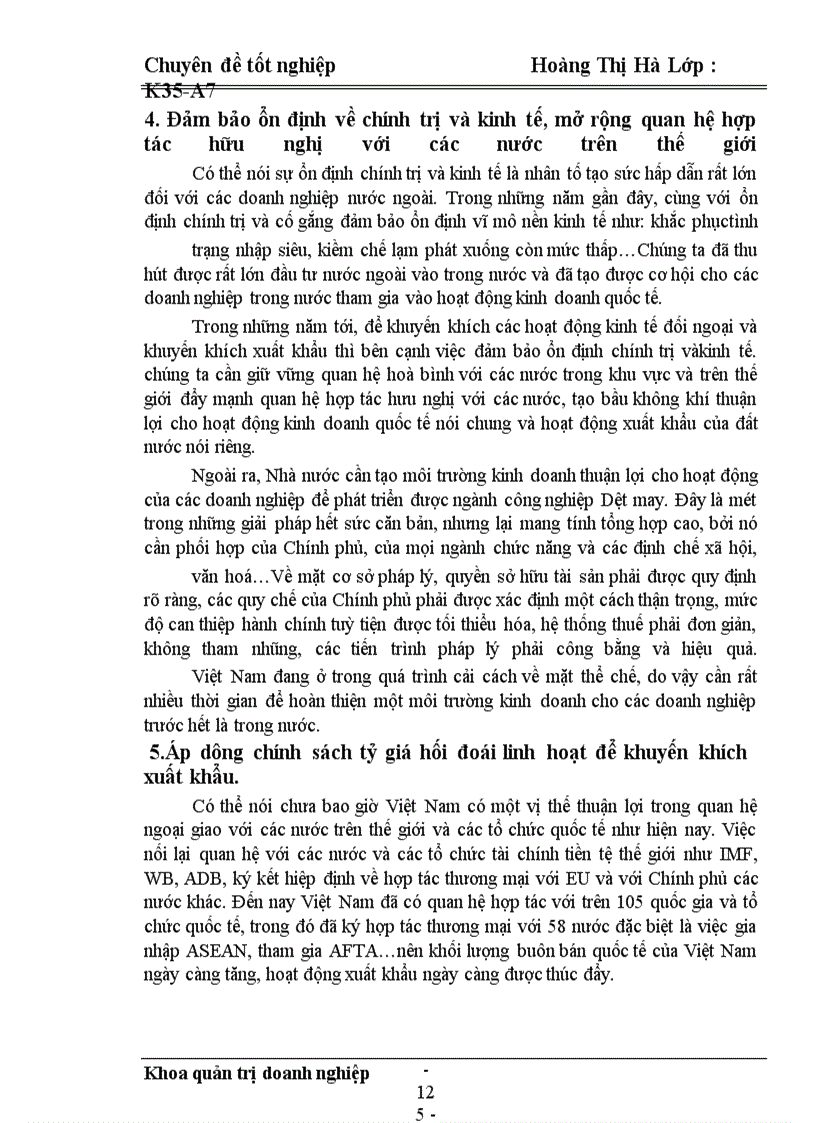 Chuyên đề tốt nghiệp Hoàng Thị Hà Lớp : K35-A7

4. Đảm bảo ổn định về chính trị và kinh tế, mở rộng quan hệ hợp tác hữu nghị với các nước trên thế giới

Có thể nói sự ổn định chính trị và kinh tế là nhân tố tạo sức hấp dẫn rất lớn đối với các doanh nghiệp nước ngoài. Trong những năm gần đây, cùng với ổn định chính trị và cố gắng đảm bảo ổn định vĩ mô nền kinh tế như: khắc phụctình trạng nhập siêu, kiềm chế lạm phát xuống còn mức thấp…Chúng ta đã thu hút được rất lớn đầu tư nước ngoài vào trong nước và đã tạo được cơ hội cho các doanh nghiệp trong nước tham gia vào hoạt động kinh doanh quốc tế.

Trong những năm tới, để khuyến khích các hoạt động kinh tế đối ngoại và khuyến khích xuất khẩu thì bên cạnh việc đảm bảo ổn định chính trị vàkinh tế. chúng ta cần giữ vững quan hệ hoà bình với các nước trong khu vực và trên thế giới đẩy mạnh quan hệ hợp tác hưu nghị với các nước, tạo bầu không khí thuận lợi cho hoạt động kinh doanh quốc tế nói chung và hoạt động xuất khẩu của đất nước nói riêng.

Ngoài ra, Nhà nước cần tạo môi trường kinh doanh thuận lợi cho hoạt động của các doanh nghiệp để phát triển được ngành công nghiệp Dệt may. Đây là mét trong những giải pháp hết sức căn bản, nhưng lại mang tính tổng hợp cao, bởi nó cần phối hợp của Chính phủ, của mọi ngành chức năng và các định chế xã hội, văn hoá…Về mặt cơ sở pháp lý, quyền sở hữu tài sản phải được quy định rõ ràng, các quy chế của Chính phủ phải được xác định một cách thận trọng, mức độ can thiệp hành chính tuỳ tiện được tối thiểu hóa, hệ thống thuế phải đơn giản, không tham nhũng, các tiến trình pháp lý phải công bằng và hiệu quả. Việt Nam đang ở trong quá trình cải cách về mặt thể chế, do vậy cần rất nhiều thời gian để hoàn thiện một môi trường kinh doanh cho các doanh nghiệp trước hết là trong nước.

5.Áp dông chính sách tỷ giá hối đoái linh hoạt để khuyến khích xuất khẩu.

Có thể nói chưa bao giờ Việt Nam có một vị thế thuận lợi trong quan hệ ngoại giao với các nước trên thế giới và các tổ chức quốc tế như hiện nay. Việc nối lại quan hệ với các nước và các tổ chức tài chính tiền tệ thế giới như IMF, WB, ADB, ký kết hiệp định về hợp tác thương mại với EU và với Chính phủ các nước khác. Đến nay Việt Nam đã có quan hệ hợp tác với trên 105 quốc gia và tổ chức quốc tế, trong đó đã ký hợp tác thương mại với 58 nước đặc biệt là việc gia nhập ASEAN, tham gia AFTA…nên khối lượng buôn bán quốc tế của Việt Nam ngày càng tăng, hoạt động xuất khẩu ngày càng được thúc đẩy.

Khoa quản trị doanh nghiệp - 12 5 -